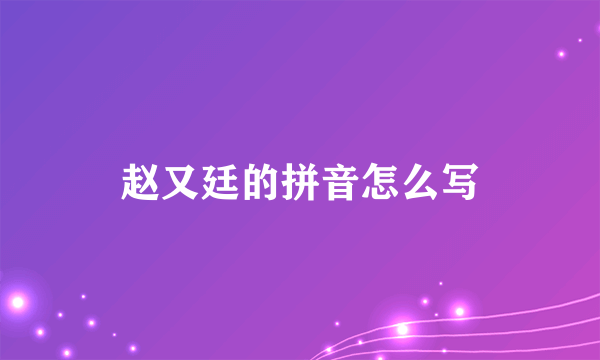 赵又廷的拼音怎么写